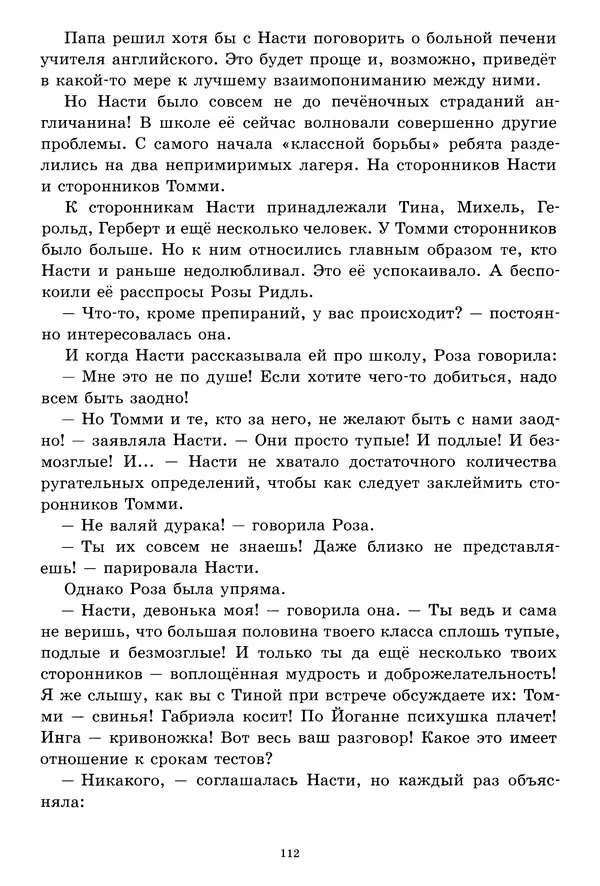 Папа решил хотя бы с Насти поговорить о больной печени учителя английского. Это будет проще и, возможно, приведёт в какой-то мере к лучшему взаимопониманию между ними.

Но Насти было совсем не до печёночных страданий англичанина! В школе её сейчас волновали совершенно другие проблемы. С самого начала «классной борьбы» ребята разделились на два непримиримых лагеря. На сторонников Насти и сторонников Томми.

К сторонникам Насти принадлежали Тина, Михель, Герольд, Герберт и ещё несколько человек. У Томми сторонников было больше. Но к ним относились главным образом те, кто Насти и раньше недолюбливал. Это её успокаивало. А беспокоили её расспросы Розы Ридль.

— Что-то, кроме препираний, у вас происходит? — постоянно интересовалась она.

И когда Насти рассказывала ей про школу, Роза говорила:

— Мне это не по душе! Если хотите чего-то добиться, надо всем быть заодно!

— Но Томми и те, кто за него, не желают быть с нами заодно! — заявляла Насти. — Они просто тупые! И подлые! И безмозглые! И... — Насти не хватало достаточного количества ругательных определений, чтобы как следует заклеймить сторонников Томми.

— Не валяй дурака! — говорила Роза.

— Ты их совсем не знаешь! Даже близко не представляешь! — парировала Насти.

Однако Роза была упряма.

— Насти, девонька моя! — говорила она. — Ты ведь и сама не веришь, что большая половина твоего класса сплошь тупые, подлые и безмозглые! И только ты да ещё несколько твоих сторонников — воплощённая мудрость и доброжелательность! Я же слышу, как вы с Тиной при встрече обсуждаете их: Томми — свинья! Габриэла косит! По Йоганне психушка плачет! Инга — кривоножка! Вот весь ваш разговор! Какое это имеет отношение к срокам тестов?

— Никакого, — соглашалась Насти, но каждый раз объясняла:

112